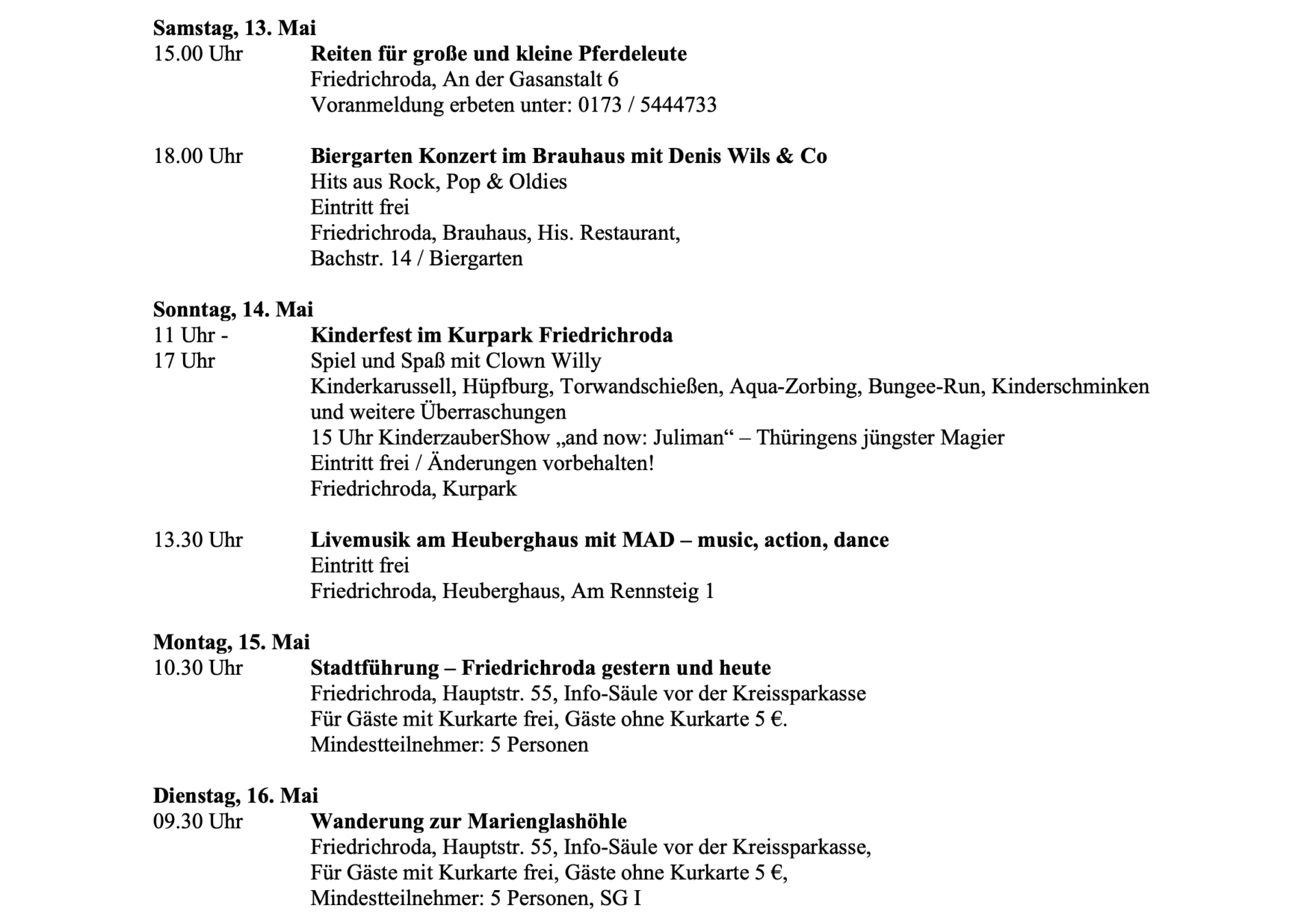 Samstag, 13. Mai
15.00 Uhr Reiten für große und kleine Pferdeleute
Friedrichroda, An der Gasanstalt 6
Voranmeldung erbeten unter: 0173 / 5444733

18.00 Uhr Biergarten Konzert im Brauhaus mit Denis Wils & Co
Hits aus Rock, Pop & Oldies
Eintritt frei
Friedrichroda, Brauhaus, His. Restaurant,
Bachstr. 14 / Biergarten

Sonntag, 14. Mai
11 Uhr - 17 Uhr Kinderfest im Kurpark Friedrichroda
Spiel und Spaß mit Clown Willy
Kinderkarussell, Hüpfburg, Torwandschießen, Aqua-Zorbing, Bungee-Run, Kinderschminken und weitere Überraschungen
15 Uhr KinderzauberShow „and now: Juliman“ – Thüringens jüngster Magier
Eintritt frei / Änderungen vorbehalten!
Friedrichroda, Kurpark

13.30 Uhr Livemusik am Heuberghaus mit MAD – music, action, dance
Eintritt frei
Friedrichroda, Heuberghaus, Am Rennsteig 1

Montag, 15. Mai
10.30 Uhr Stadtführung – Friedrichroda gestern und heute
Friedrichroda, Hauptstr. 55, Info-Säule vor der Kreissparkasse
Für Gäste mit Kurkarte frei, Gäste ohne Kurkarte 5 €.
Mindestteilnehmer: 5 Personen

Dienstag, 16. Mai
09.30 Uhr Wanderung zur Marienglashöhle
Friedrichroda, Hauptstr. 55, Info-Säule vor der Kreissparkasse,
Für Gäste mit Kurkarte frei, Gäste ohne Kurkarte 5 €,
Mindestteilnehmer: 5 Personen, SG I